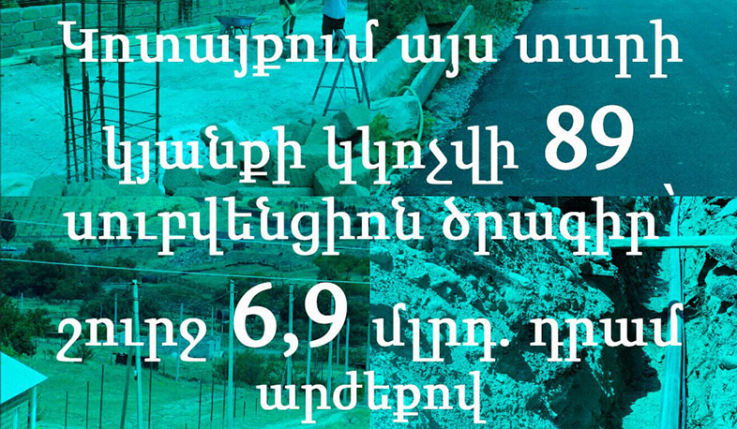 Կոտայքում այս տարի կյանքի կկոչվի 89 սուբվենցիոն ծրագիր՝ շուրջ 6,9 մլրդ. դրամ արժեքով